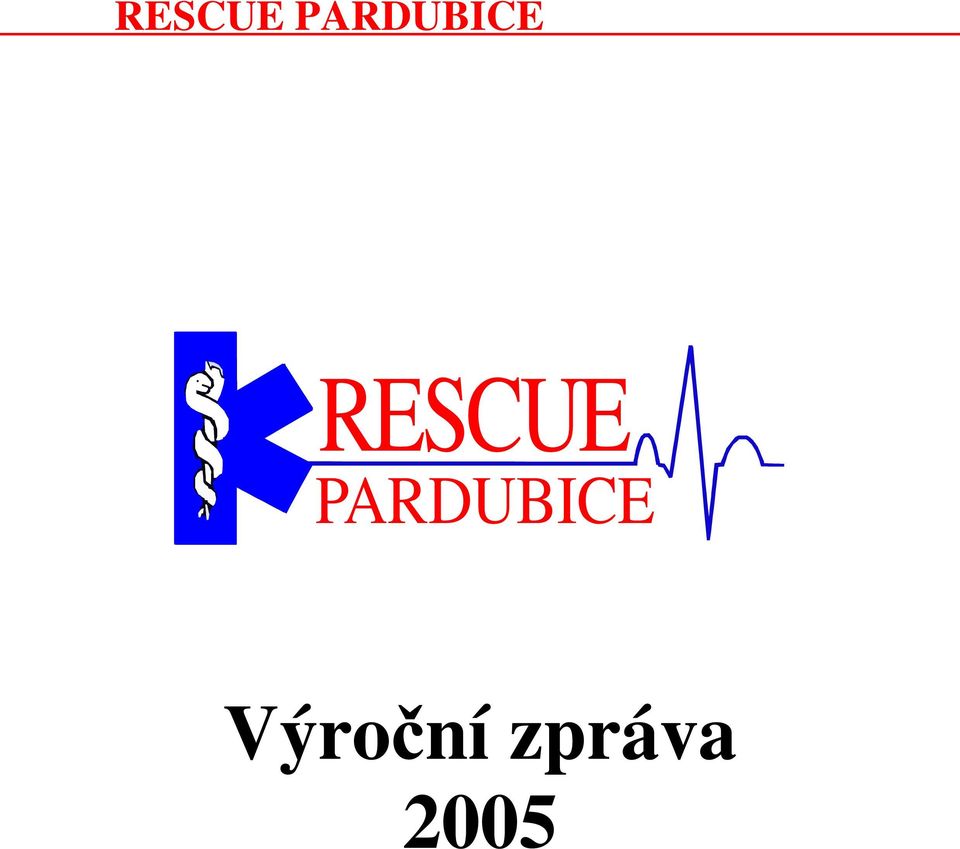 RESCUE PARDUBICE

RESCUE
PARDUBICE

Výroční zpráva
2005